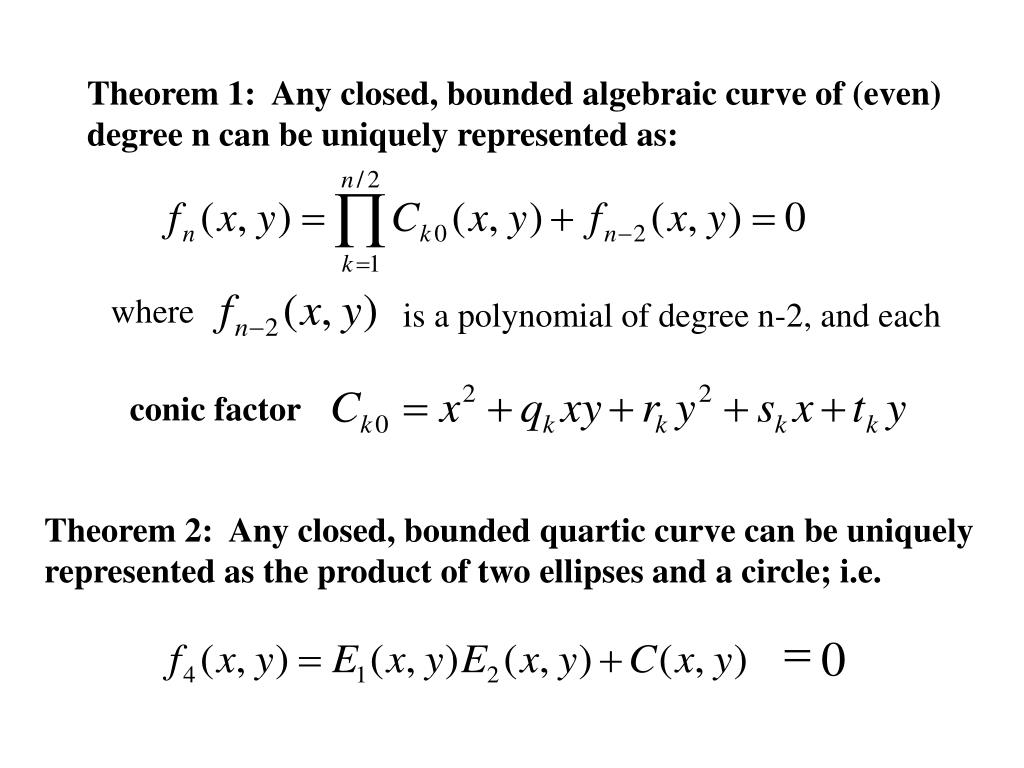 Theorem 1: Any closed, bounded algebraic curve of (even) degree n can be uniquely represented as:

$f_n(x, y) = \prod_{k=1}^{n/2} C_{k0}(x, y) + f_{n-2}(x, y) = 0$

where $f_{n-2}(x, y)$ is a polynomial of degree n-2, and each

conic factor $C_{k0} = x^2 + q_k xy + r_k y^2 + s_k x + t_k y$

Theorem 2: Any closed, bounded quartic curve can be uniquely represented as the product of two ellipses and a circle; i.e.

$f_4(x, y) = E_1(x, y)E_2(x, y) + C(x, y) = 0$